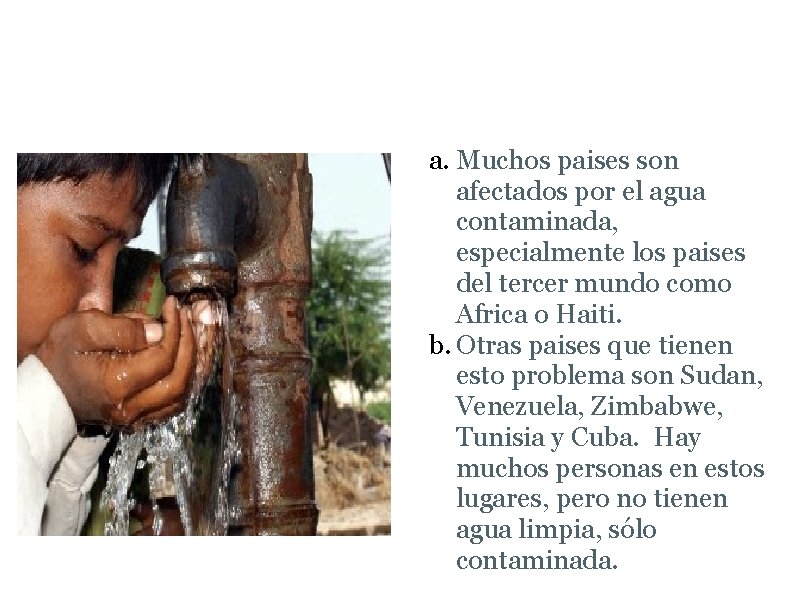 a. Muchos paises son afectados por el agua contaminada, especialmente los paises del tercer mundo como Africa o Haiti.

b. Otras paises que tienen esto problema son Sudan, Venezuela, Zimbabwe, Tunisia y Cuba. Hay muchos personas en estos lugares, pero no tienen agua limpia, sólo contaminada.